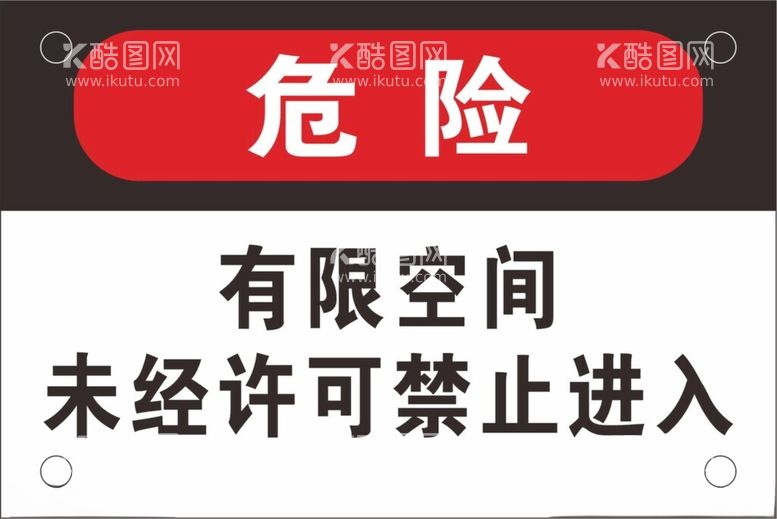 酷图网
www.ikutu.com

酷图网
www.ikutu.com

酷图网
www.ikutu.com

危险

酷图网
www.ikutu.com

有限空间
未经许可禁止进入